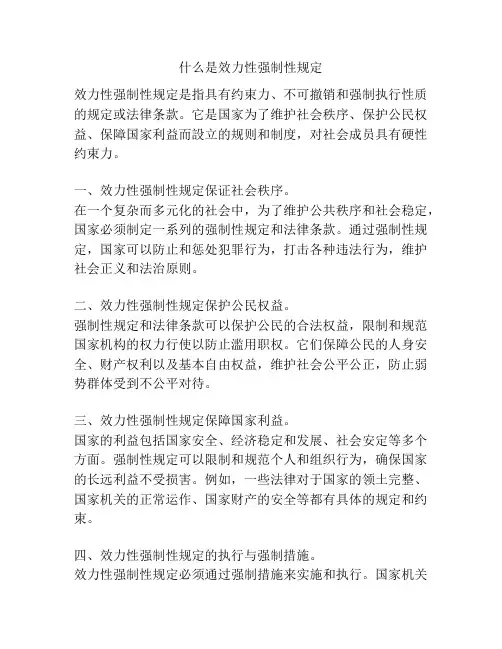 什么是效力性强制性规定

效力性强制性规定是指具有约束力、不可撤销和强制执行性质的规定或法律条款。它是国家为了维护社会秩序、保护公民权益、保障国家利益而設立的规则和制度，对社会成员具有硬性约束力。

一、效力性强制性规定保证社会秩序。
在一个复杂而多元化的社会中，为了维护公共秩序和社会稳定，国家必须制定一系列的强制性规定和法律条款。通过强制性规定，国家可以防止和惩处犯罪行为，打击各种违法行为，维护社会正义和法治原则。

二、效力性强制性规定保护公民权益。
强制性规定和法律条款可以保护公民的合法权益，限制和规范国家机构的权力行使以防止滥用职权。它们保障公民的人身安全、财产权利以及基本自由权益，维护社会公平公正，防止弱势群体受到不公平对待。

三、效力性强制性规定保障国家利益。
国家的利益包括国家安全、经济稳定和发展、社会安定等多个方面。强制性规定可以限制和规范个人和组织行为，确保国家的长远利益不受损害。例如，一些法律对于国家的领土完整、国家机关的正常运作、国家财产的安全等都有具体的规定和约束。

四、效力性强制性规定的执行与强制措施。
效力性强制性规定必须通过强制措施来实施和执行。国家机关